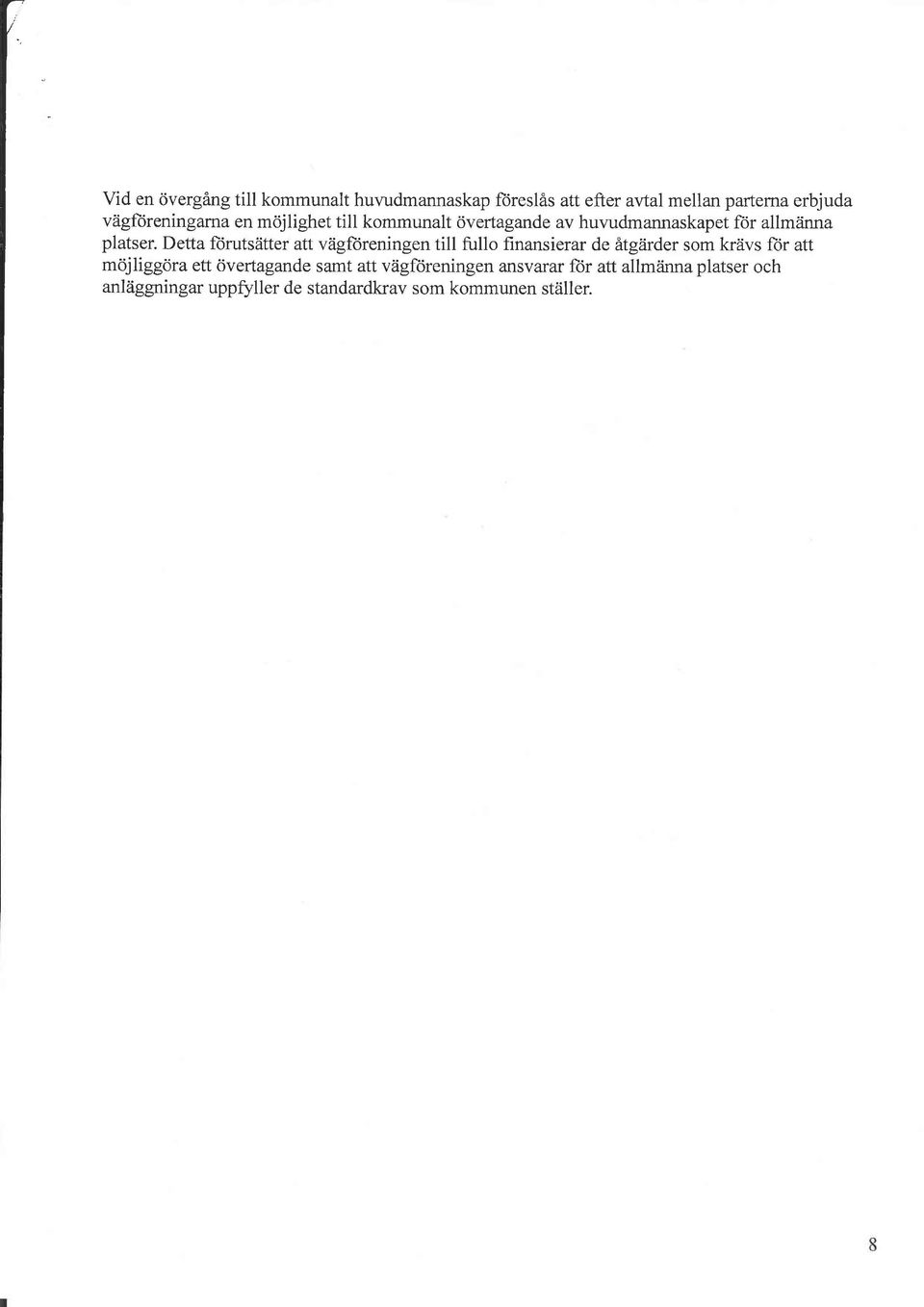 Vid en övergång till kommunalt huvudmannaskap föreslås att efter avtal mellan parterna erbjuda vägföreningarna en möjlighet till kommunalt övertagande av huvudmannaskapet för allmänna platser. Detta förutsätter att vägföreningen till fullo finansierar de åtgärder som krävs för att möjliggöra ett övertagande samt att vägföreningen ansvarar för att allmänna platser och anläggningar uppfyller de standardkrav som kommunen ställer.

8